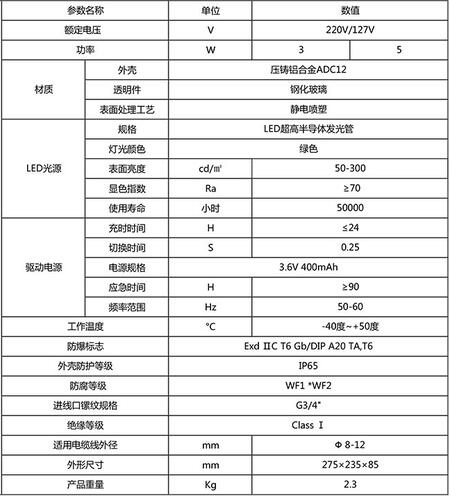 | 参数名称 | | 单位 | 数值 | |
|---|---|---|---|---|
| 额定电压 | | V | 220V/127V | |
| 功率 | | W | 3 | 5 |
| 材质 | 外壳 | 压铸铝合金ADC12 | | |
| | 透明件 | 钢化玻璃 | | |
| | 表面处理工艺 | 静电喷塑 | | |
| LED光源 | 规格 | LED超高半导体发光管 | | |
| | 灯光颜色 | 绿色 | | |
| | 表面亮度 | cd/㎡ | 50-300 | |
| | 显色指数 | Ra | ≥70 | |
| | 使用寿命 | 小时 | 50000 | |
| 驱动电源 | 充时时间 | H | ≤24 | |
| | 切换时间 | S | 0.25 | |
| | 电源规格 | 3.6V 400mAh | | |
| | 应急时间 | H | ≥90 | |
| | 频率范围 | Hz | 50-60 | |
| 工作温度 | | ℃ | -40度~+50度 | |
| 防爆标志 | | Exd ⅡC T6 Gb/DIP A20 TA,T6 | | |
| 外壳防护等级 | | IP65 | | |
| 防腐等级 | | WF1 *WF2 | | |
| 进线口镙纹规格 | | G3/4" | | |
| 绝缘等级 | | Class Ⅰ | | |
| 适用电缆线外径 | | mm | Φ 8-12 | |
| 外形尺寸 | | mm | 275×235×85 | |
| 产品重量 | | Kg | 2.3 | |